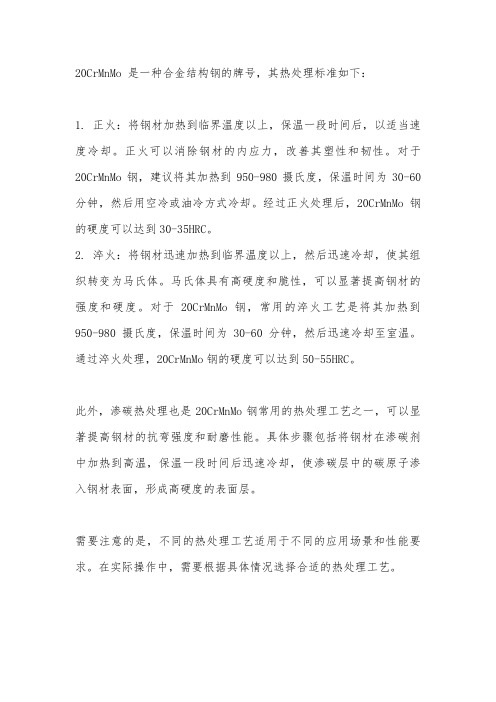 20CrMnMo 是一种合金结构钢的牌号，其热处理标准如下：

1. 正火：将钢材加热到临界温度以上，保温一段时间后，以适当速度冷却。正火可以消除钢材的内应力，改善其塑性和韧性。对于 20CrMnMo 钢，建议将其加热到 950-980 摄氏度，保温时间为 30-60 分钟，然后用空冷或油冷方式冷却。经过正火处理后，20CrMnMo 钢的硬度可以达到 30-35HRC。
2. 淬火：将钢材迅速加热到临界温度以上，然后迅速冷却，使其组织转变为马氏体。马氏体具有高硬度和脆性，可以显著提高钢材的强度和硬度。对于 20CrMnMo 钢，常用的淬火工艺是将其加热到 950-980 摄氏度，保温时间为 30-60 分钟，然后迅速冷却至室温。通过淬火处理，20CrMnMo 钢的硬度可以达到 50-55HRC。

此外，渗碳热处理也是 20CrMnMo 钢常用的热处理工艺之一，可以显著提高钢材的抗弯强度和耐磨性能。具体步骤包括将钢材在渗碳剂中加热到高温，保温一段时间后迅速冷却，使渗碳层中的碳原子渗入钢材表面，形成高硬度的表面层。

需要注意的是，不同的热处理工艺适用于不同的应用场景和性能要求。在实际操作中，需要根据具体情况选择合适的热处理工艺。